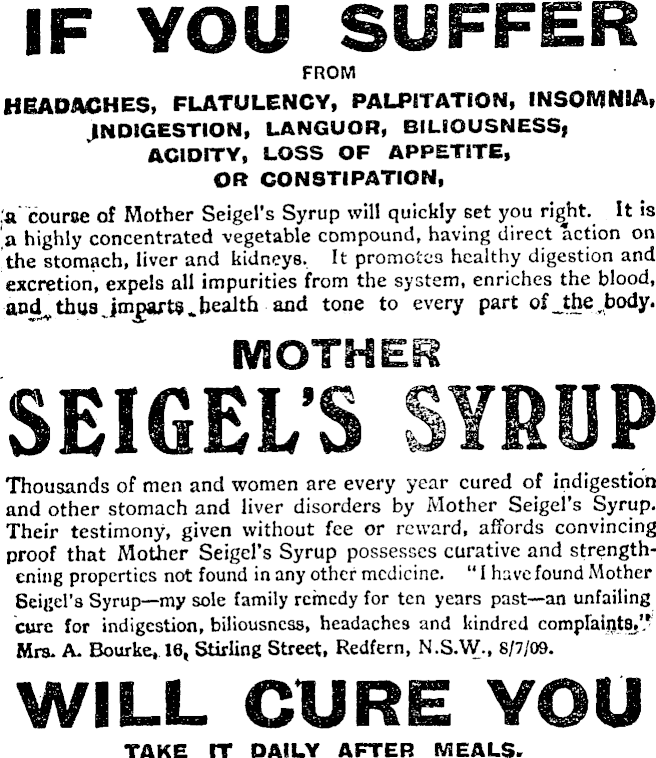 IF YOU SUFFER

FROM

HEADACHES, FLATULENCY, PALPITATION, INSOMNIA, INDIGESTION, LANGUOR, BILIOUSNESS, ACIDITY, LOSS OF APPETITE, OR CONSTIPATION,

a course of Mother Seigel's Syrup will quickly set you right. It is a highly concentrated vegetable compound, having direct action on the stomach, liver and kidneys. It promotes healthy digestion and excretion, expels all impurities from the system, enriches the blood, and thus imparts health and tone to every part of the body.

MOTHER

SEIGEL'S SYRUP

Thousands of men and women are every year cured of indigestion and other stomach and liver disorders by Mother Seigel's Syrup. Their testimony, given without fee or reward, affords convincing proof that Mother Seigel's Syrup possesses curative and strengthening properties not found in any other medicine. "I have found Mother Seigel's Syrup—my sole family remedy for ten years past—an unfailing cure for indigestion, biliousness, headaches and kindred complaints." Mrs. A. Bourke, 16, Stirling Street, Redfern, N.S.W., 8/7/09.

WILL CURE YOU

TAKE IT DAILY AFTER MEALS.